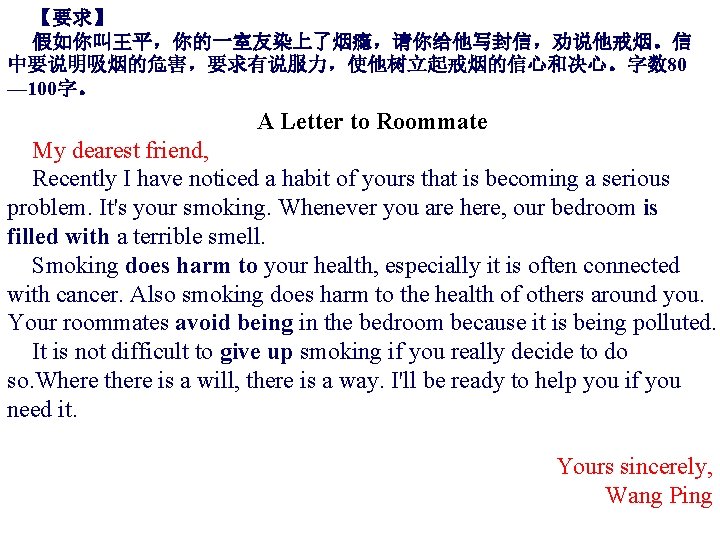 【要求】

假如你叫王平，你的一室友染上了烟瘾，请你给他写封信，劝说他戒烟。信中要说明吸烟的危害，要求有说服力，使他树立起戒烟的信心和决心。字数80—100字。

A Letter to Roommate

My dearest friend,

Recently I have noticed a habit of yours that is becoming a serious problem. It's your smoking. Whenever you are here, our bedroom is filled with a terrible smell.

Smoking does harm to your health, especially it is often connected with cancer. Also smoking does harm to the health of others around you. Your roommates avoid being in the bedroom because it is being polluted.

It is not difficult to give up smoking if you really decide to do so.Where there is a will, there is a way. I'll be ready to help you if you need it.

Yours sincerely,
Wang Ping